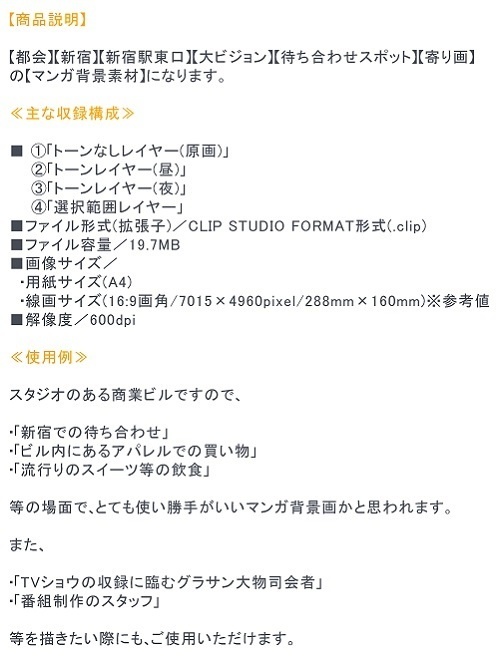 【商品説明】

【都会】【新宿】【新宿駅東口】【大ビジョン】【待ち合わせスポット】【寄り画】の【マンガ背景素材】になります。

≪主な収録構成≫

■ ①「トーンなしレイヤー(原画)」
②「トーンレイヤー(昼)」
③「トーンレイヤー(夜)」
④「選択範囲レイヤー」
■ファイル形式(拡張子)／CLIP STUDIO FORMAT形式(.clip)
■ファイル容量／19.7MB
■画像サイズ／
・用紙サイズ(A4)
・線画サイズ(16:9画角/7015×4960pixel/288mm×160mm)※参考値
■解像度／600dpi

≪使用例≫

スタジオのある商業ビルですので、

・「新宿での待ち合わせ」
・「ビル内にあるアパレルでの買い物」
・「流行りのスイーツ等の飲食」

等の場面で、とても使い勝手がいいマンガ背景画かと思われます。

また、

・「TVショウの収録に臨むグラサン大物司会者」
・「番組制作のスタッフ」

等を描きたい際にも、ご使用いただけます。